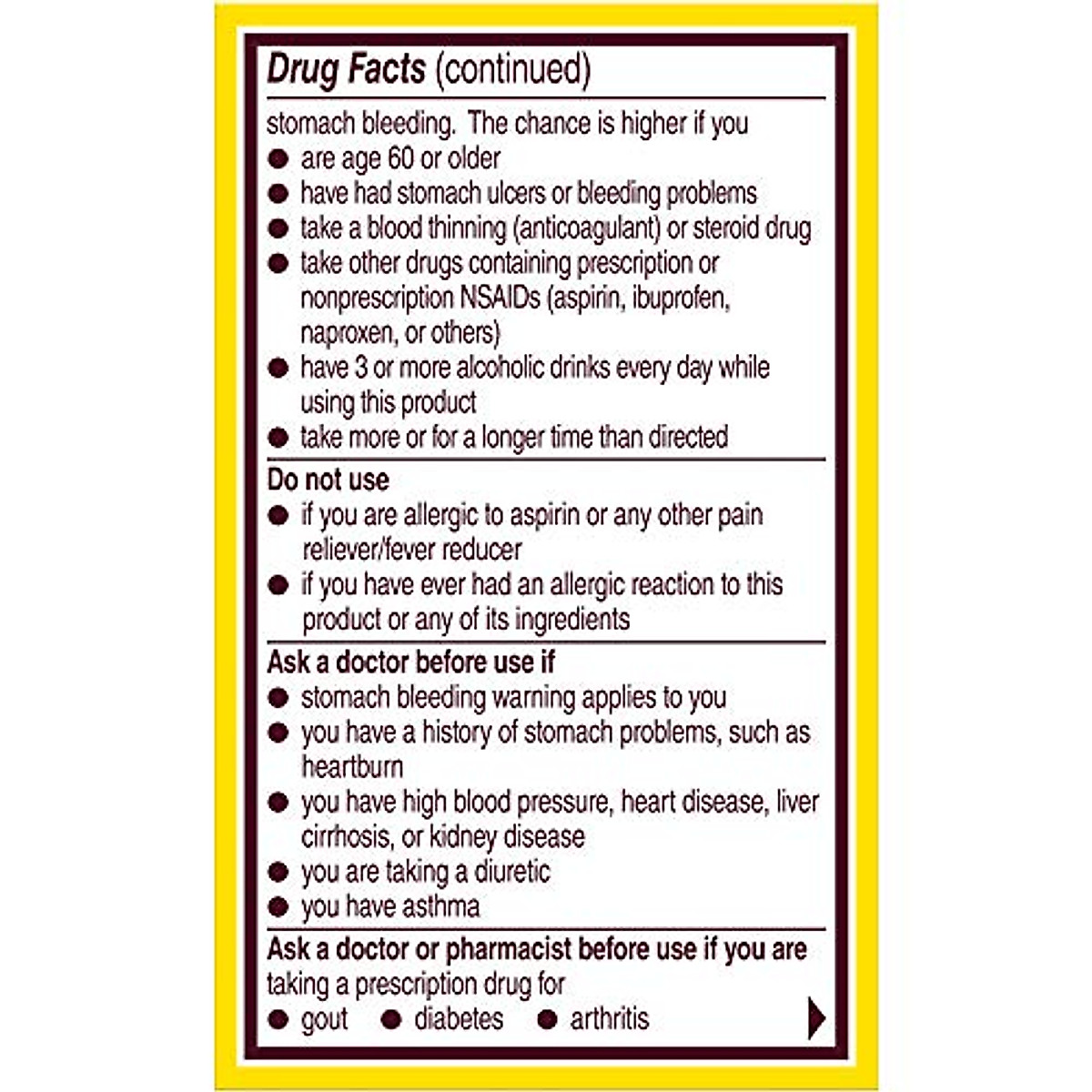 Drug Facts (continued)

stomach bleeding. The chance is higher if you
• are age 60 or older
• have had stomach ulcers or bleeding problems
• take a blood thinning (anticoagulant) or steroid drug
• take other drugs containing prescription or nonprescription NSAIDs (aspirin, ibuprofen, naproxen, or others)
• have 3 or more alcoholic drinks every day while using this product
• take more or for a longer time than directed

Do not use
• if you are allergic to aspirin or any other pain reliever/fever reducer
• if you have ever had an allergic reaction to this product or any of its ingredients

Ask a doctor before use if
• stomach bleeding warning applies to you
• you have a history of stomach problems, such as heartburn
• you have high blood pressure, heart disease, liver cirrhosis, or kidney disease
• you are taking a diuretic
• you have asthma

Ask a doctor or pharmacist before use if you are taking a prescription drug for
• gout • diabetes • arthritis